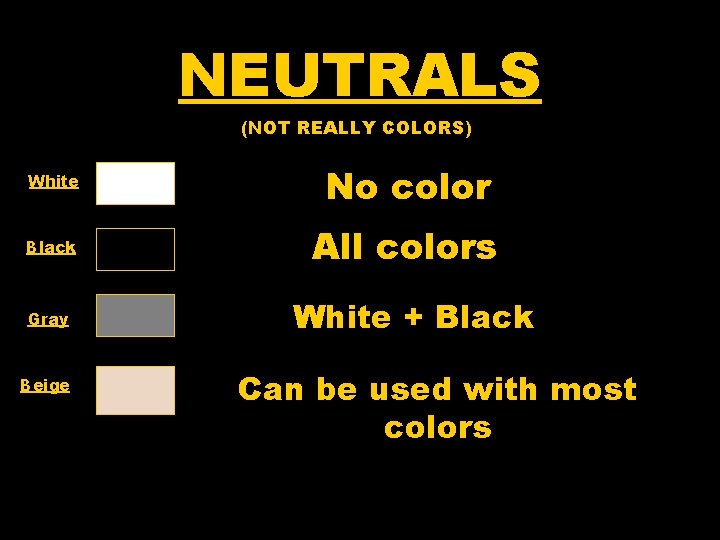 NEUTRALS

(NOT REALLY COLORS)

White

No color

Black

All colors

Gray

White + Black

Beige

Can be used with most colors